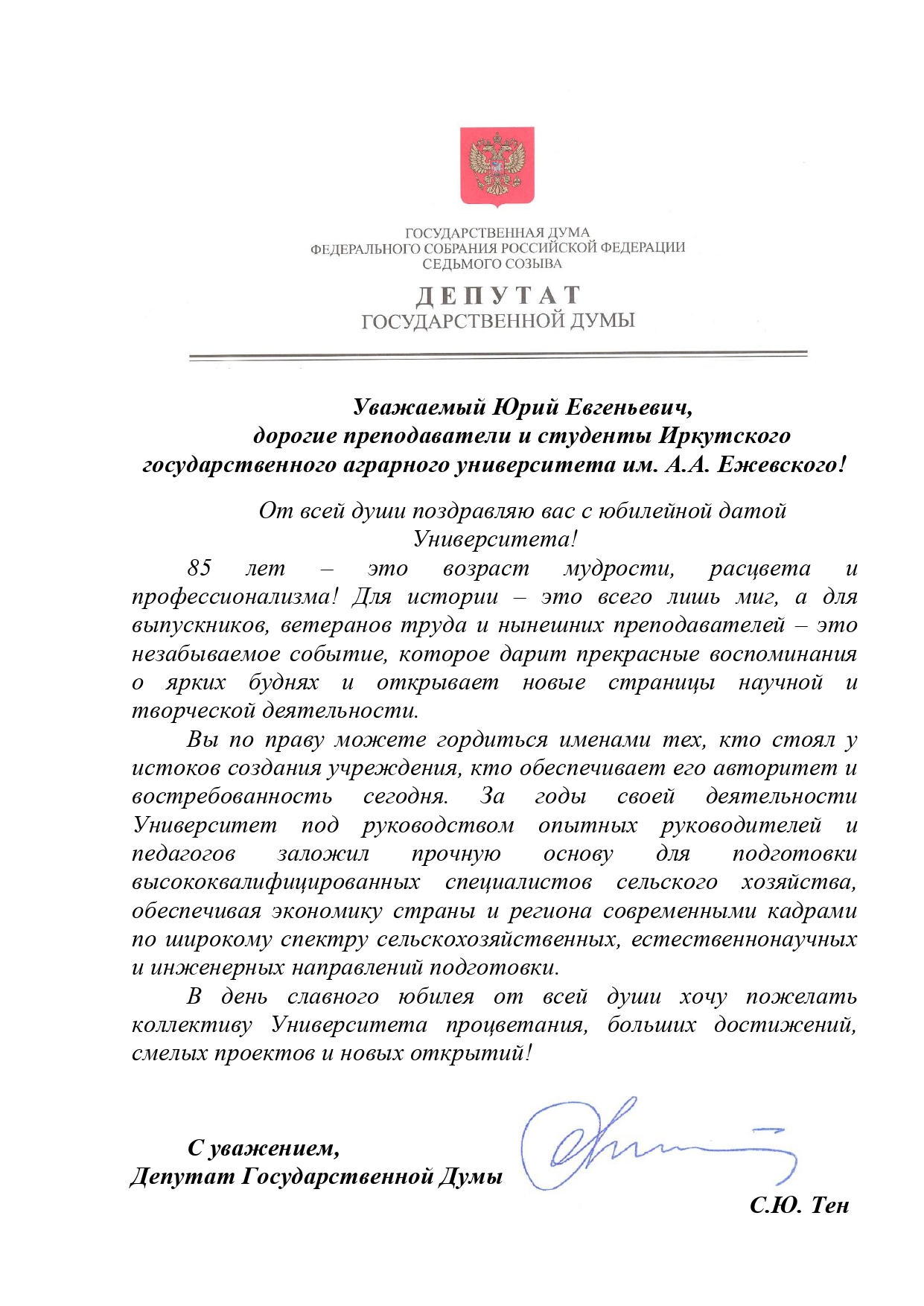 ГОСУДАРСТВЕННАЯ ДУМА
ФЕДЕРАЛЬНОГО СОБРАНИЯ РОССИЙСКОЙ ФЕДЕРАЦИИ
СЕДЬМОГО СОЗЫВА

ДЕПУТАТ
ГОСУДАРСТВЕННОЙ ДУМЫ

Уважаемый Юрий Евгеньевич,
дорогие преподаватели и студенты Иркутского государственного аграрного университета им. А.А. Ежевского!

От всей души поздравляю вас с юбилейной датой Университета!

85 лет – это возраст мудрости, расцвета и профессионализма! Для истории – это всего лишь миг, а для выпускников, ветеранов труда и нынешних преподавателей – это незабываемое событие, которое дарит прекрасные воспоминания о ярких буднях и открывает новые страницы научной и творческой деятельности.

Вы по праву можете гордиться именами тех, кто стоял у истоков создания учреждения, кто обеспечивает его авторитет и востребованность сегодня. За годы своей деятельности Университет под руководством опытных руководителей и педагогов заложил прочную основу для подготовки высококвалифицированных специалистов сельского хозяйства, обеспечивая экономику страны и региона современными кадрами по широкому спектру сельскохозяйственных, естественнонаучных и инженерных направлений подготовки.

В день славного юбилея от всей души хочу пожелать коллективу Университета процветания, больших достижений, смелых проектов и новых открытий!

С уважением,
Депутат Государственной Думы

С.Ю. Тен